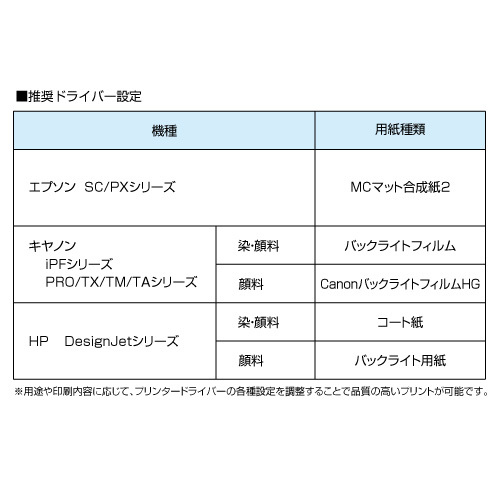 ■推奨ドライバー設定

| 機種 | | 用紙種類 |
|---|---|---|
| エプソン SC/PXシリーズ | | MCマット合成紙2 |
| キヤノン iPFシリーズ PRO/TX/TM/TAシリーズ | 染･顔料 | バックライトフィルム |
| | 顔料 | CanonバックライトフィルムHG |
| HP DesignJetシリーズ | 染･顔料 | コート紙 |
| | 顔料 | バックライト用紙 |

※用途や印刷内容に応じて、プリンタードライバーの各種設定を調整することで品質の高いプリントが可能です。